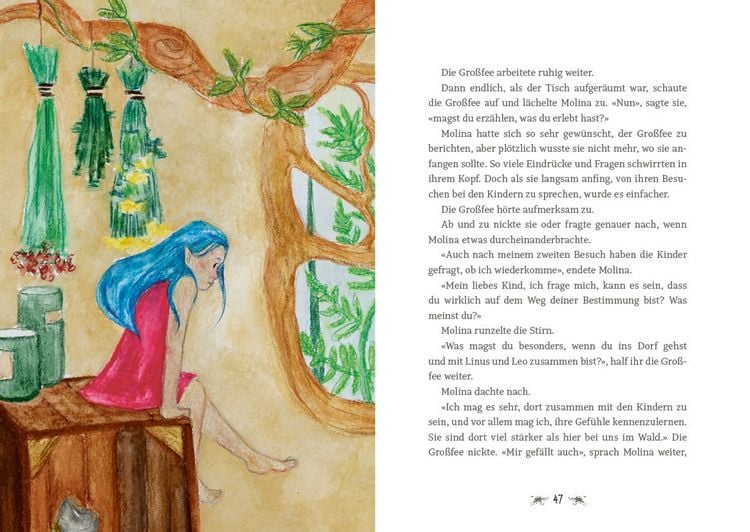 Die Großfee arbeitete ruhig weiter.

Dann endlich, als der Tisch aufgeräumt war, schaute die Großfee auf und lächelte Molina zu. «Nun», sagte sie, «magst du erzählen, was du erlebt hast?»

Molina hatte sich so sehr gewünscht, der Großfee zu berichten, aber plötzlich wusste sie nicht mehr, wo sie anfangen sollte. So viele Eindrücke und Fragen schwirrten in ihrem Kopf. Doch als sie langsam anfing, von ihren Besuchen bei den Kindern zu sprechen, wurde es einfacher.

Die Großfee hörte aufmerksam zu.

Ab und zu nickte sie oder fragte genauer nach, wenn Molina etwas durcheinanderbrachte.

«Auch nach meinem zweiten Besuch haben die Kinder gefragt, ob ich wiederkomme», endete Molina.

«Mein liebes Kind, ich frage mich, kann es sein, dass du wirklich auf dem Weg deiner Bestimmung bist? Was meinst du?»

Molina runzelte die Stirn.

«Was magst du besonders, wenn du ins Dorf gehst und mit Linus und Leo zusammen bist?», half ihr die Großfee weiter.

Molina dachte nach.

«Ich mag es sehr, dort zusammen mit den Kindern zu sein, und vor allem mag ich, ihre Gefühle kennenzulernen. Sie sind dort viel stärker als hier bei uns im Wald.» Die Großfee nickte. «Mir gefällt auch», sprach Molina weiter,

47